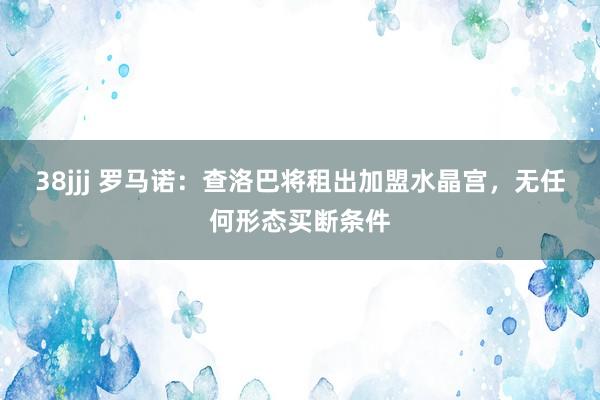 38jjj 罗马诺：查洛巴将租出加盟水晶宫，无任何形态买断条件